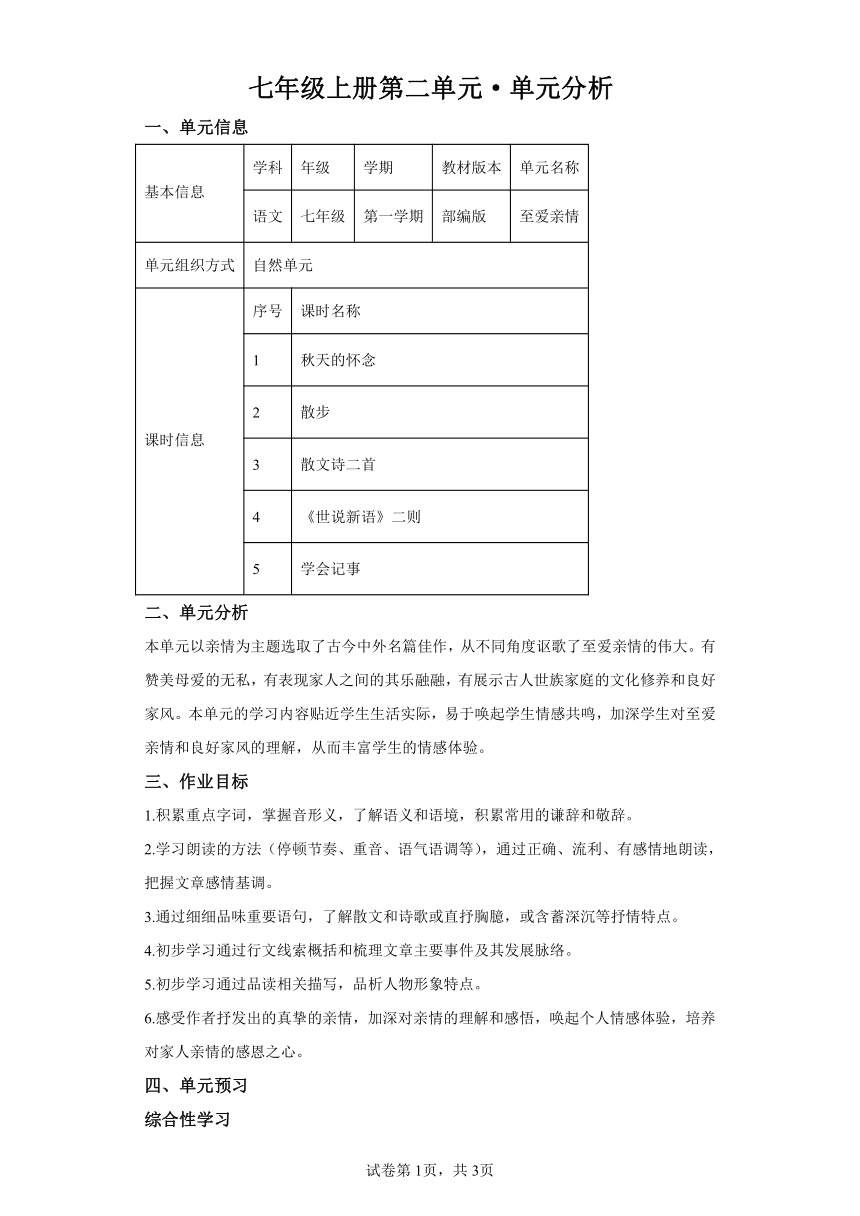 七年级上册第二单元·单元分析

一、单元信息

| 基本信息 | 学科 | 年级 | 学期 | 教材版本 | 单元名称 |
|---|---|---|---|---|---|
| | 语文 | 七年级 | 第一学期 | 部编版 | 至爱亲情 |
| 单元组织方式 | 自然单元 | | | | |
| 课时信息 | 序号 | 课时名称 | | | |
| | 1 | 秋天的怀念 | | | |
| | 2 | 散步 | | | |
| | 3 | 散文诗二首 | | | |
| | 4 | 《世说新语》二则 | | | |
| | 5 | 学会记事 | | | |

二、单元分析

本单元以亲情为主题选取了古今中外名篇佳作，从不同角度讴歌了至爱亲情的伟大。有赞美母爱的无私，有表现家人之间的其乐融融，有展示古人世族家庭的文化修养和良好家风。本单元的学习内容贴近学生生活实际，易于唤起学生情感共鸣，加深学生对至爱亲情和良好家风的理解，从而丰富学生的情感体验。

三、作业目标

1.积累重点字词，掌握音形义，了解语义和语境，积累常用的谦辞和敬辞。

2.学习朗读的方法（停顿节奏、重音、语气语调等），通过正确、流利、有感情地朗读，把握文章感情基调。

3.通过细细品味重要语句，了解散文和诗歌或直抒胸臆，或含蓄深沉等抒情特点。

4.初步学习通过行文线索概括和梳理文章主要事件及其发展脉络。

5.初步学习通过品读相关描写，品析人物形象特点。

6.感受作者抒发出的真挚的亲情，加深对亲情的理解和感悟，唤起个人情感体验，培养对家人亲情的感恩之心。

四、单元预习

综合性学习

试卷第1页，共3页